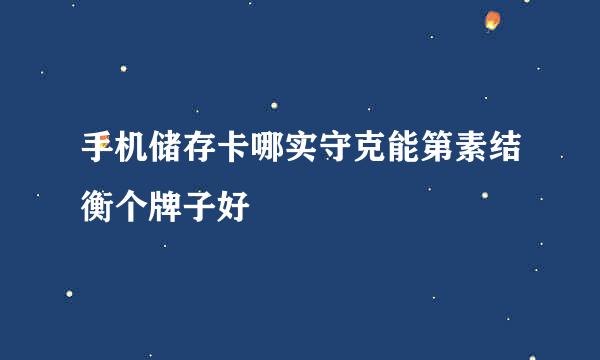 手机储存卡哪实守克能第素结衡个牌子好